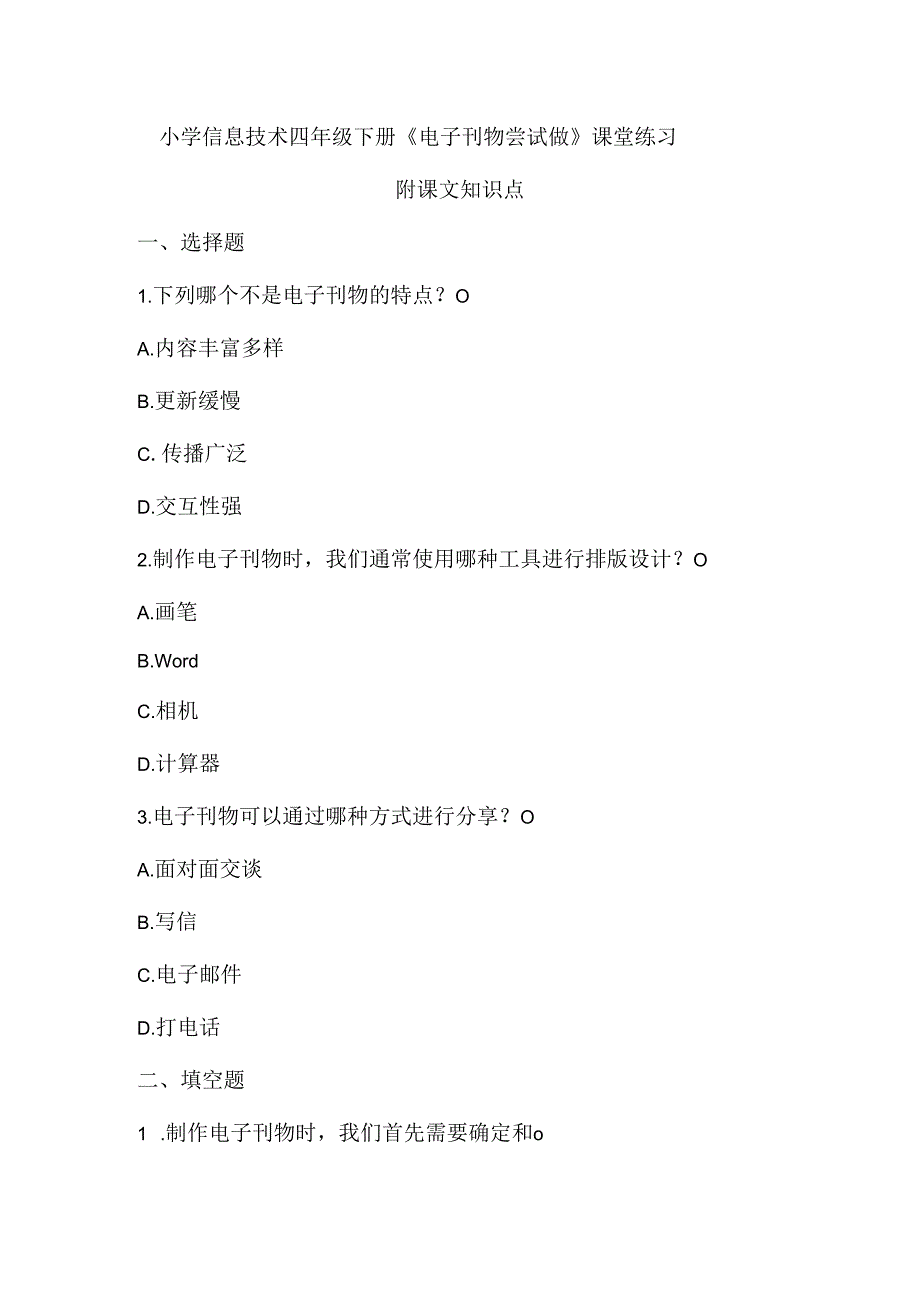 小学信息技术四年级下册《电子刊物尝试做》课堂练习

附课文知识点

一、选择题

1.下列哪个不是电子刊物的特点？O

A.内容丰富多样

B.更新缓慢

C. 传播广泛

D.交互性强

2.制作电子刊物时，我们通常使用哪种工具进行排版设计？O

A.画笔

B.Word

C.相机

D.计算器

3.电子刊物可以通过哪种方式进行分享？O

A.面对面交谈

B.写信

C.电子邮件

D.打电话

二、填空题

1 .制作电子刊物时，我们首先需要确定和o